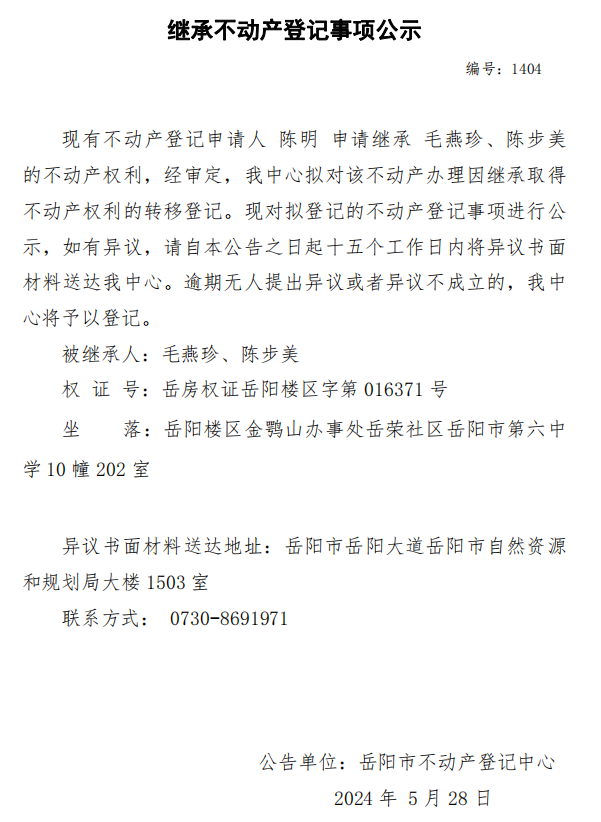 继承不动产登记事项公示

编号：1404

现有不动产登记申请人 陈明 申请继承 毛燕珍、陈步美的不动产权利，经审定，我中心拟对该不动产办理因继承取得不动产权利的转移登记。现对拟登记的不动产登记事项进行公示，如有异议，请自本公告之日起十五个工作日内将异议书面材料送达我中心。逾期无人提出异议或者异议不成立的，我中心将予以登记。

被继承人：毛燕珍、陈步美

权 证 号：岳房权证岳阳楼区字第 016371 号

坐　　落：岳阳楼区金鹗山办事处岳荣社区岳阳市第六中学 10 幢 202 室

异议书面材料送达地址：岳阳市岳阳大道岳阳市自然资源和规划局大楼 1503 室

联系方式： 0730-8691971

公告单位：岳阳市不动产登记中心

2024 年 5 月 28 日